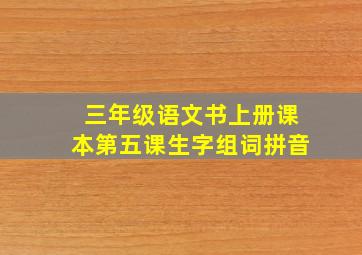 三年级语文书上册课本第五课生字组词拼音